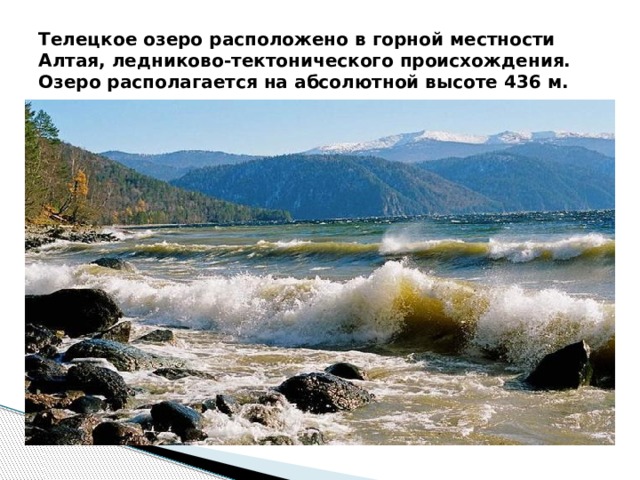 Телецкое озеро расположено в горной местности Алтая, ледниково-тектонического происхождения. Озеро располагается на абсолютной высоте 436 м.